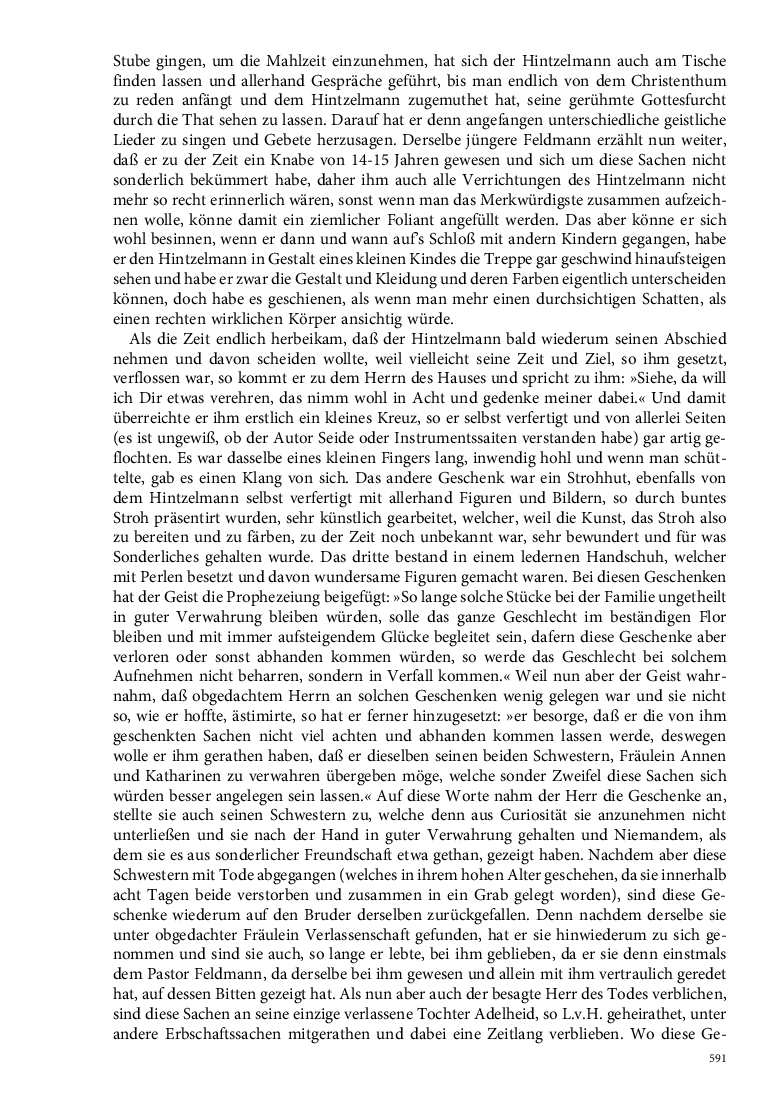 Stube gingen, um die Mahlzeit einzunehmen, hat sich der Hintzelmann auch am Tische finden lassen und allerhand Gespräche geführt, bis man endlich von dem Christenthum zu reden anfängt und dem Hintzelmann zugemuthet hat, seine gerühmte Gottesfurcht durch die That sehen zu lassen. Darauf hat er denn angefangen unterschiedliche geistliche Lieder zu singen und Gebete herzusagen. Derselbe jüngere Feldmann erzählt nun weiter, daß er zu der Zeit ein Knabe von 14-15 Jahren gewesen und sich um diese Sachen nicht sonderlich bekümmert habe, daher ihm auch alle Verrichtungen des Hintzelmann nicht mehr so recht erinnerlich wären, sonst wenn man das Merkwürdigste zusammen aufzeichnen wolle, könne damit ein ziemlicher Foliant angefüllt werden. Das aber könne er sich wohl besinnen, wenn er dann und wann auf's Schloß mit andern Kindern gegangen, habe er den Hintzelmann in Gestalt eines kleinen Kindes die Treppe gar geschwind hinaufsteigen sehen und habe er zwar die Gestalt und Kleidung und deren Farben eigentlich unterscheiden können, doch habe es geschienen, als wenn man mehr einen durchsichtigen Schatten, als einen rechten wirklichen Körper ansichtig würde.

Als die Zeit endlich herbeikam, daß der Hintzelmann bald wiederum seinen Abschied nehmen und davon scheiden wollte, weil vielleicht seine Zeit und Ziel, so ihm gesetzt, verflossen war, so kommt er zu dem Herrn des Hauses und spricht zu ihm: »Siehe, da will ich Dir etwas verehren, das nimm wohl in Acht und gedenke meiner dabei.« Und damit überreichte er ihm erstlich ein kleines Kreuz, so er selbst verfertigt und von allerlei Seiten (es ist ungewiß, ob der Autor Seide oder Instrumentssaiten verstanden habe) gar artig geflochten. Es war dasselbe eines kleinen Fingers lang, inwendig hohl und wenn man schüttelte, gab es einen Klang von sich. Das andere Geschenk war ein Strohhut, ebenfalls von dem Hintzelmann selbst verfertigt mit allerhand Figuren und Bildern, so durch buntes Stroh präsentirt wurden, sehr künstlich gearbeitet, welcher, weil die Kunst, das Stroh also zu bereiten und zu färben, zu der Zeit noch unbekannt war, sehr bewundert und für was Sonderliches gehalten wurde. Das dritte bestand in einem ledernen Handschuh, welcher mit Perlen besetzt und davon wundersame Figuren gemacht waren. Bei diesen Geschenken hat der Geist die Prophezeiung beigefügt: »So lange solche Stücke bei der Familie ungetheilt in guter Verwahrung bleiben würden, solle das ganze Geschlecht im beständigen Flor bleiben und mit immer aufsteigendem Glücke begleitet sein, dafern diese Geschenke aber verloren oder sonst abhanden kommen würden, so werde das Geschlecht bei solchem Aufnehmen nicht beharren, sondern in Verfall kommen.« Weil nun aber der Geist wahrnahm, daß obgedachtem Herrn an solchen Geschenken wenig gelegen war und sie nicht so, wie er hoffte, ästimirte, so hat er ferner hinzugesetzt: »er besorge, daß er die von ihm geschenkten Sachen nicht viel achten und abhanden kommen lassen werde, deswegen wolle er ihm gerathen haben, daß er dieselben seinen beiden Schwestern, Fräulein Annen und Katharinen zu verwahren übergeben möge, welche sonder Zweifel diese Sachen sich würden besser angelegen sein lassen.« Auf diese Worte nahm der Herr die Geschenke an, stellte sie auch seinen Schwestern zu, welche denn aus Curiosität sie anzunehmen nicht unterließen und sie nach der Hand in guter Verwahrung gehalten und Niemandem, als dem sie es aus sonderlicher Freundschaft etwa gethan, gezeigt haben. Nachdem aber diese Schwestern mit Tode abgegangen (welches in ihrem hohen Alter geschehen, da sie innerhalb acht Tagen beide verstorben und zusammen in ein Grab gelegt worden), sind diese Geschenke wiederum auf den Bruder derselben zurückgefallen. Denn nachdem derselbe sie unter obgedachter Fräulein Verlassenschaft gefunden, hat er sie hinwiederum zu sich genommen und sind sie auch, so lange er lebte, bei ihm geblieben, da er sie denn einstmals dem Pastor Feldmann, da derselbe bei ihm gewesen und allein mit ihm vertraulich geredet hat, auf dessen Bitten gezeigt hat. Als nun aber auch der besagte Herr des Todes verblichen, sind diese Sachen an seine einzige verlassene Tochter Adelheid, so L.v.H. geheirathet, unter andere Erbschaftssachen mitgerathen und dabei eine Zeitlang verblieben. Wo diese Ge-

591